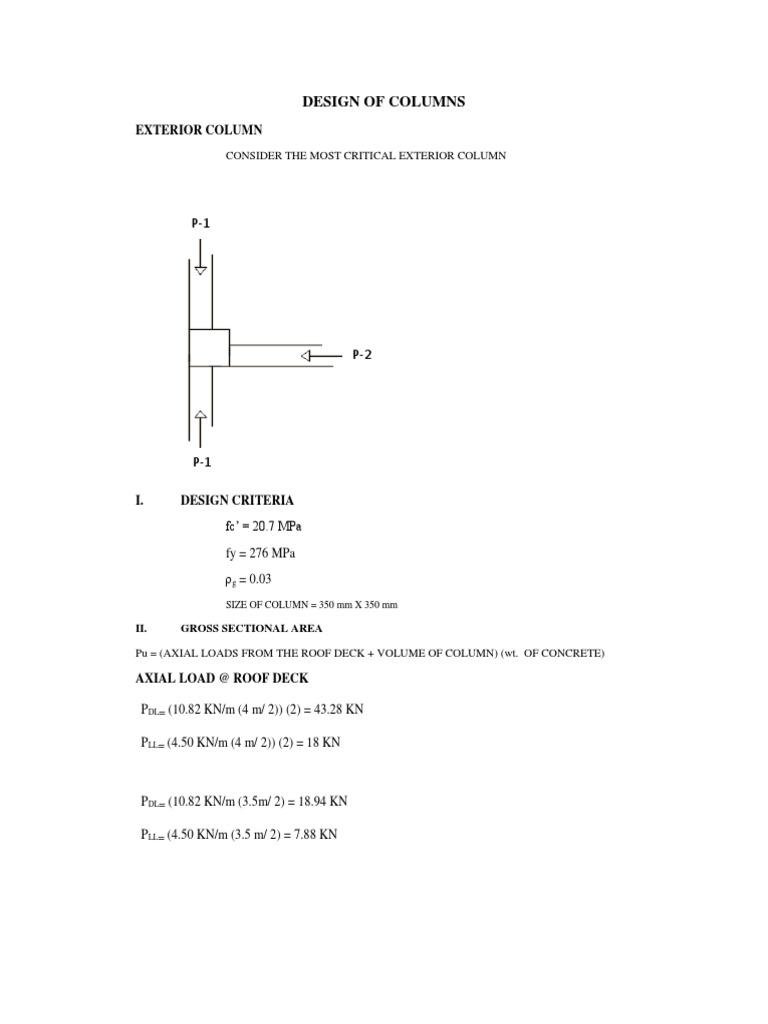 DESIGN OF COLUMNS

EXTERIOR COLUMN

CONSIDER THE MOST CRITICAL EXTERIOR COLUMN

P-1

P-2

P-1

I. DESIGN CRITERIA

fc' = 20.7 MPa

fy = 276 MPa

$\rho_g$ = 0.03

SIZE OF COLUMN = 350 mm X 350 mm

II. GROSS SECTIONAL AREA

Pu = (AXIAL LOADS FROM THE ROOF DECK + VOLUME OF COLUMN) (wt. OF CONCRETE)

AXIAL LOAD @ ROOF DECK

$P_{DL=}$ (10.82 KN/m (4 m/ 2)) (2) = 43.28 KN

$P_{LL=}$ (4.50 KN/m (4 m/ 2)) (2) = 18 KN

$P_{DL=}$ (10.82 KN/m (3.5m/ 2) = 18.94 KN

$P_{LL=}$ (4.50 KN/m (3.5 m/ 2) = 7.88 KN